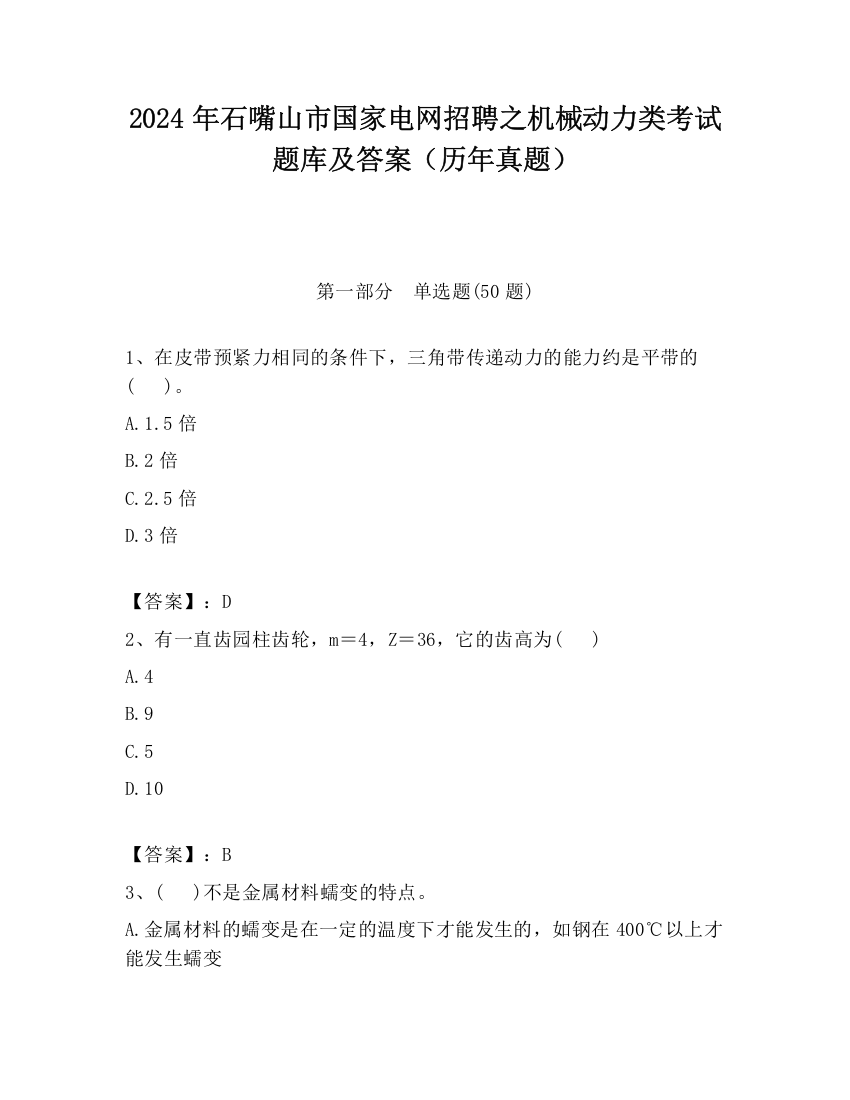 2024 年石嘴山市国家电网招聘之机械动力类考试题库及答案（历年真题）

第一部分　单选题(50 题)

1、在皮带预紧力相同的条件下，三角带传递动力的能力约是平带的(　　)。

A.1.5 倍

B.2 倍

C.2.5 倍

D.3 倍

【答案】：D

2、有一直齿园柱齿轮，m＝4，Z＝36，它的齿高为(　　)

A.4

B.9

C.5

D.10

【答案】：B

3、(　　)不是金属材料蠕变的特点。

A.金属材料的蠕变是在一定的温度下才能发生的，如钢在 400℃以上才能发生蠕变